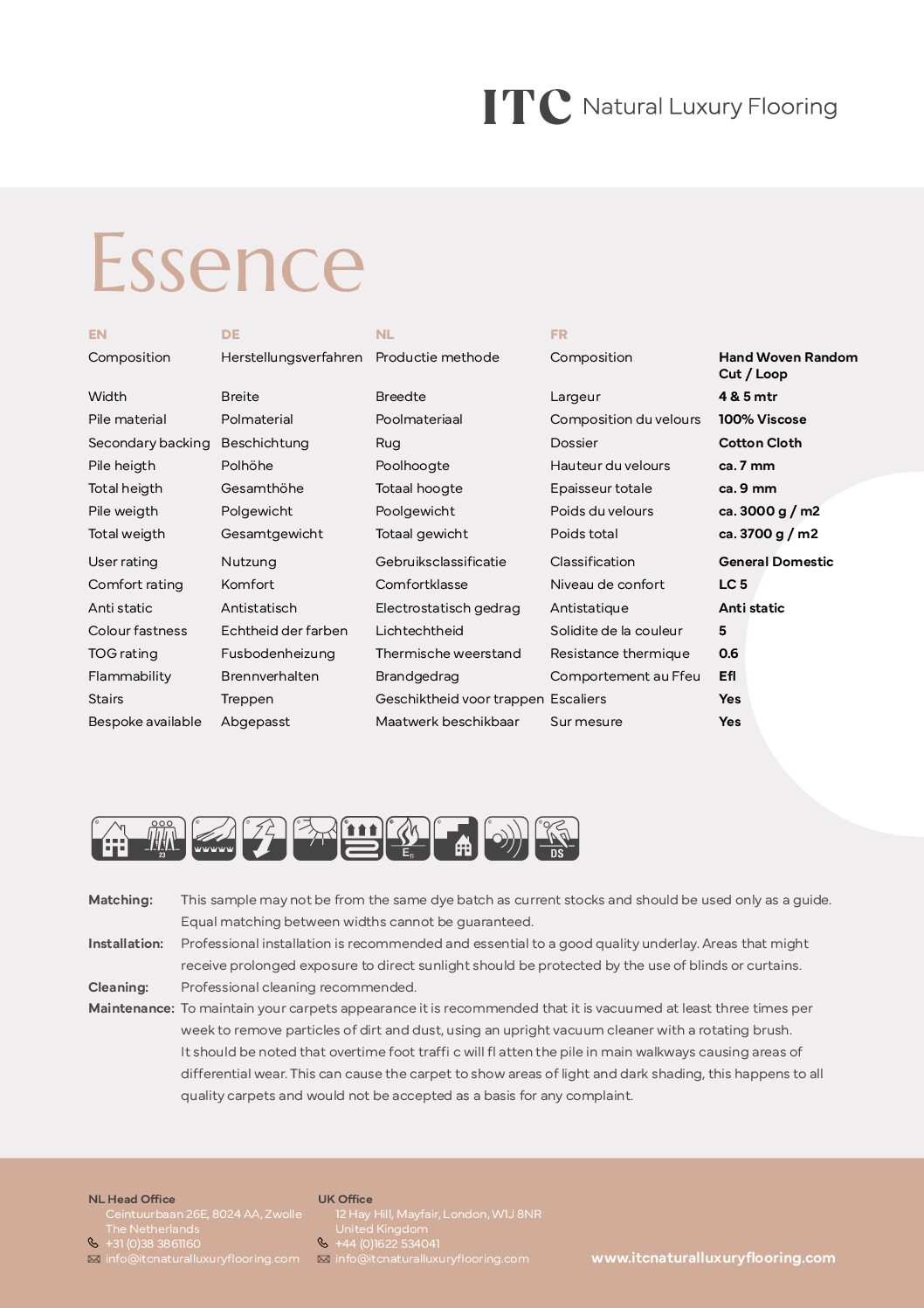 ITC Natural Luxury Flooring

Essence

| EN | DE | NL | FR | |
|---|---|---|---|---|
| Composition | Herstellungsverfahren | Productie methode | Composition | Hand Woven Random Cut / Loop |
| Width | Breite | Breedte | Largeur | 4 & 5 mtr |
| Pile material | Polmaterial | Poolmateriaal | Composition du velours | 100% Viscose |
| Secondary backing | Beschichtung | Rug | Dossier | Cotton Cloth |
| Pile heigth | Polhöhe | Poolhoogte | Hauteur du velours | ca. 7 mm |
| Total heigth | Gesamthöhe | Totaal hoogte | Epaisseur totale | ca. 9 mm |
| Pile weigth | Polgewicht | Poolgewicht | Poids du velours | ca. 3000 g / m2 |
| Total weigth | Gesamtgewicht | Totaal gewicht | Poids total | ca. 3700 g / m2 |
| User rating | Nutzung | Gebruiksclassificatie | Classification | General Domestic |
| Comfort rating | Komfort | Comfortklasse | Niveau de confort | LC 5 |
| Anti static | Antistatisch | Electrostatisch gedrag | Antistatique | Anti static |
| Colour fastness | Echtheid der farben | Lichtechtheid | Solidite de la couleur | 5 |
| TOG rating | Fusbodenheizung | Thermische weerstand | Resistance thermique | 0.6 |
| Flammability | Brennverhalten | Brandgedrag | Comportement au Ffeu | Efl |
| Stairs | Treppen | Geschiktheid voor trappen | Escaliers | Yes |
| Bespoke available | Abgepasst | Maatwerk beschikbaar | Sur mesure | Yes |

23 $E_{fl}$ DS

Matching: This sample may not be from the same dye batch as current stocks and should be used only as a guide. Equal matching between widths cannot be guaranteed.
Installation: Professional installation is recommended and essential to a good quality underlay. Areas that might receive prolonged exposure to direct sunlight should be protected by the use of blinds or curtains.
Cleaning: Professional cleaning recommended.
Maintenance: To maintain your carpets appearance it is recommended that it is vacuumed at least three times per week to remove particles of dirt and dust, using an upright vacuum cleaner with a rotating brush.
It should be noted that overtime foot traffi c will fl atten the pile in main walkways causing areas of differential wear. This can cause the carpet to show areas of light and dark shading, this happens to all quality carpets and would not be accepted as a basis for any complaint.

NL Head Office
Ceintuurbaan 26E, 8024 AA, Zwolle
The Netherlands
+31 (0)38 3861160
info@itcnaturalluxuryflooring.com

UK Office
12 Hay Hill, Mayfair, London, W1J 8NR
United Kingdom
+44 (0)1622 534041
info@itcnaturalluxuryflooring.com

www.itcnaturalluxuryflooring.com